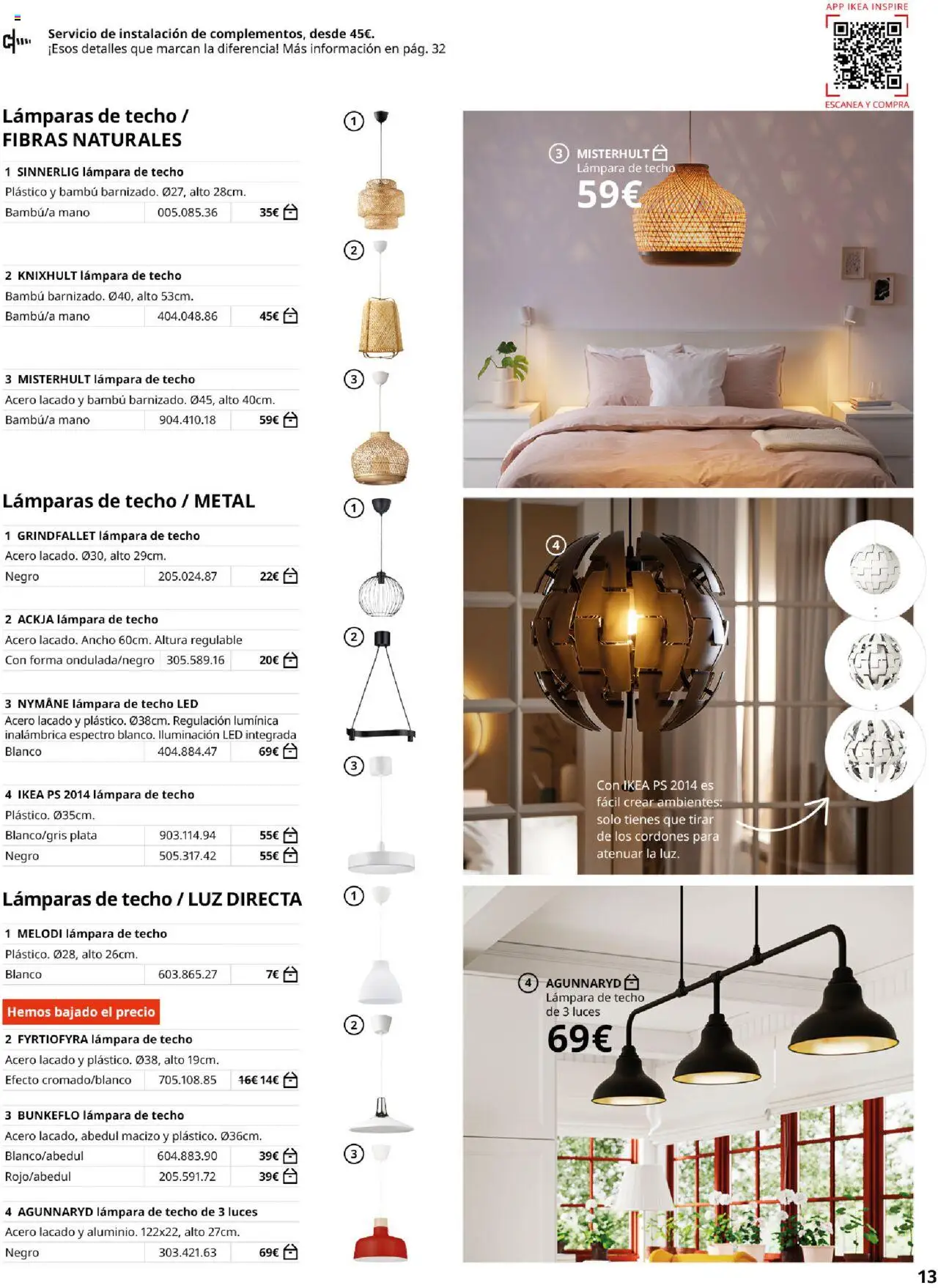 Servicio de instalación de complementos, desde 45€.
¡Esos detalles que marcan la diferencia! Más información en pág. 32

APP IKEA INSPIRE
ESCANEA Y COMPRA

Lámparas de techo / FIBRAS NATURALES

1 SINNERLIG lámpara de techo
Plástico y bambú barnizado. Ø27, alto 28cm.

| Bambú/a mano | 005.085.36 | 35€ |
|---|---|---|

2 KNIXHULT lámpara de techo
Bambú barnizado. Ø40, alto 53cm.

| Bambú/a mano | 404.048.86 | 45€ |
|---|---|---|

3 MISTERHULT lámpara de techo
Acero lacado y bambú barnizado. Ø45, alto 40cm.

| Bambú/a mano | 904.410.18 | 59€ |
|---|---|---|

Lámparas de techo / METAL

1 GRINDFALLET lámpara de techo
Acero lacado. Ø30, alto 29cm.

| Negro | 205.024.87 | 22€ |
|---|---|---|

2 ACKJA lámpara de techo
Acero lacado. Ancho 60cm. Altura regulable

| Con forma ondulada/negro | 305.589.16 | 20€ |
|---|---|---|

3 NYMÅNE lámpara de techo LED
Acero lacado y plástico. Ø38cm. Regulación lumínica inalámbrica espectro blanco. Iluminación LED integrada

| Blanco | 404.884.47 | 69€ |
|---|---|---|

4 IKEA PS 2014 lámpara de techo
Plástico. Ø35cm.

| Blanco/gris plata | 903.114.94 | 55€ |
|---|---|---|
| Negro | 505.317.42 | 55€ |

Lámparas de techo / LUZ DIRECTA

1 MELODI lámpara de techo
Plástico. Ø28, alto 26cm.

| Blanco | 603.865.27 | 7€ |
|---|---|---|

Hemos bajado el precio

2 FYRTIOFYRA lámpara de techo
Acero lacado y plástico. Ø38, alto 19cm.

| Efecto cromado/blanco | 705.108.85 | 16€ 14€ |
|---|---|---|

3 BUNKEFLO lámpara de techo
Acero lacado, abedul macizo y plástico. Ø36cm.

| Blanco/abedul | 604.883.90 | 39€ |
|---|---|---|
| Rojo/abedul | 205.591.72 | 39€ |

4 AGUNNARYD lámpara de techo de 3 luces
Acero lacado y aluminio. 122x22, alto 27cm.

| Negro | 303.421.63 | 69€ |
|---|---|---|

1 2 3 1 2 3 1 2 3

3 MISTERHULT
Lámpara de techo
59€

4

Con IKEA PS 2014 es fácil crear ambientes: solo tienes que tirar de los cordones para atenuar la luz.

4 AGUNNARYD
Lámpara de techo de 3 luces
69€

13